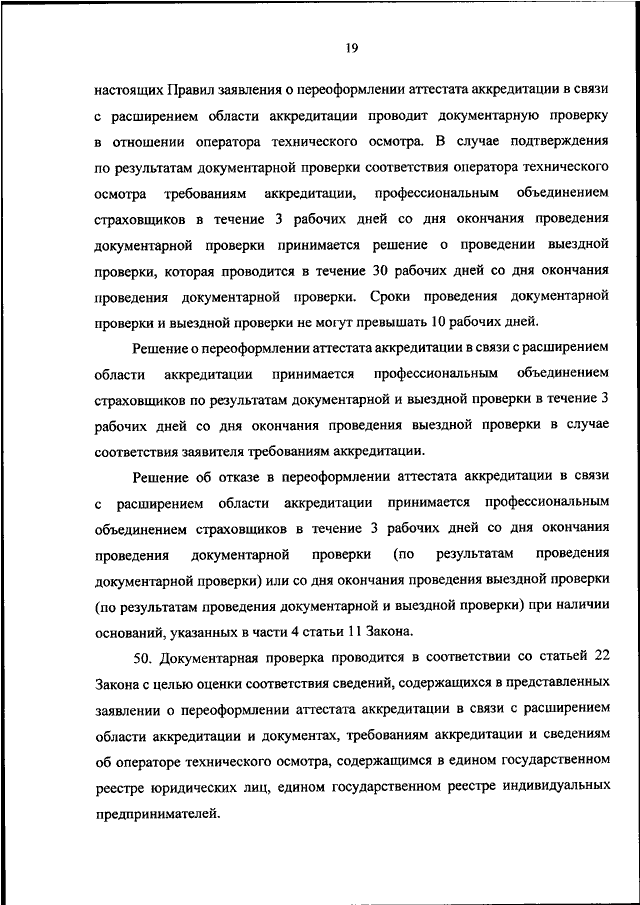 19

настоящих Правил заявления о переоформлении аттестата аккредитации в связи с расширением области аккредитации проводит документарную проверку в отношении оператора технического осмотра. В случае подтверждения по результатам документарной проверки соответствия оператора технического осмотра требованиям аккредитации, профессиональным объединением страховщиков в течение 3 рабочих дней со дня окончания проведения документарной проверки принимается решение о проведении выездной проверки, которая проводится в течение 30 рабочих дней со дня окончания проведения документарной проверки. Сроки проведения документарной проверки и выездной проверки не могут превышать 10 рабочих дней.

Решение о переоформлении аттестата аккредитации в связи с расширением области аккредитации принимается профессиональным объединением страховщиков по результатам документарной и выездной проверки в течение 3 рабочих дней со дня окончания проведения выездной проверки в случае соответствия заявителя требованиям аккредитации.

Решение об отказе в переоформлении аттестата аккредитации в связи с расширением области аккредитации принимается профессиональным объединением страховщиков в течение 3 рабочих дней со дня окончания проведения документарной проверки (по результатам проведения документарной проверки) или со дня окончания проведения выездной проверки (по результатам проведения документарной и выездной проверки) при наличии оснований, указанных в части 4 статьи 11 Закона.

50. Документарная проверка проводится в соответствии со статьей 22 Закона с целью оценки соответствия сведений, содержащихся в представленных заявлении о переоформлении аттестата аккредитации в связи с расширением области аккредитации и документах, требованиям аккредитации и сведениям об операторе технического осмотра, содержащимся в едином государственном реестре юридических лиц, едином государственном реестре индивидуальных предпринимателей.